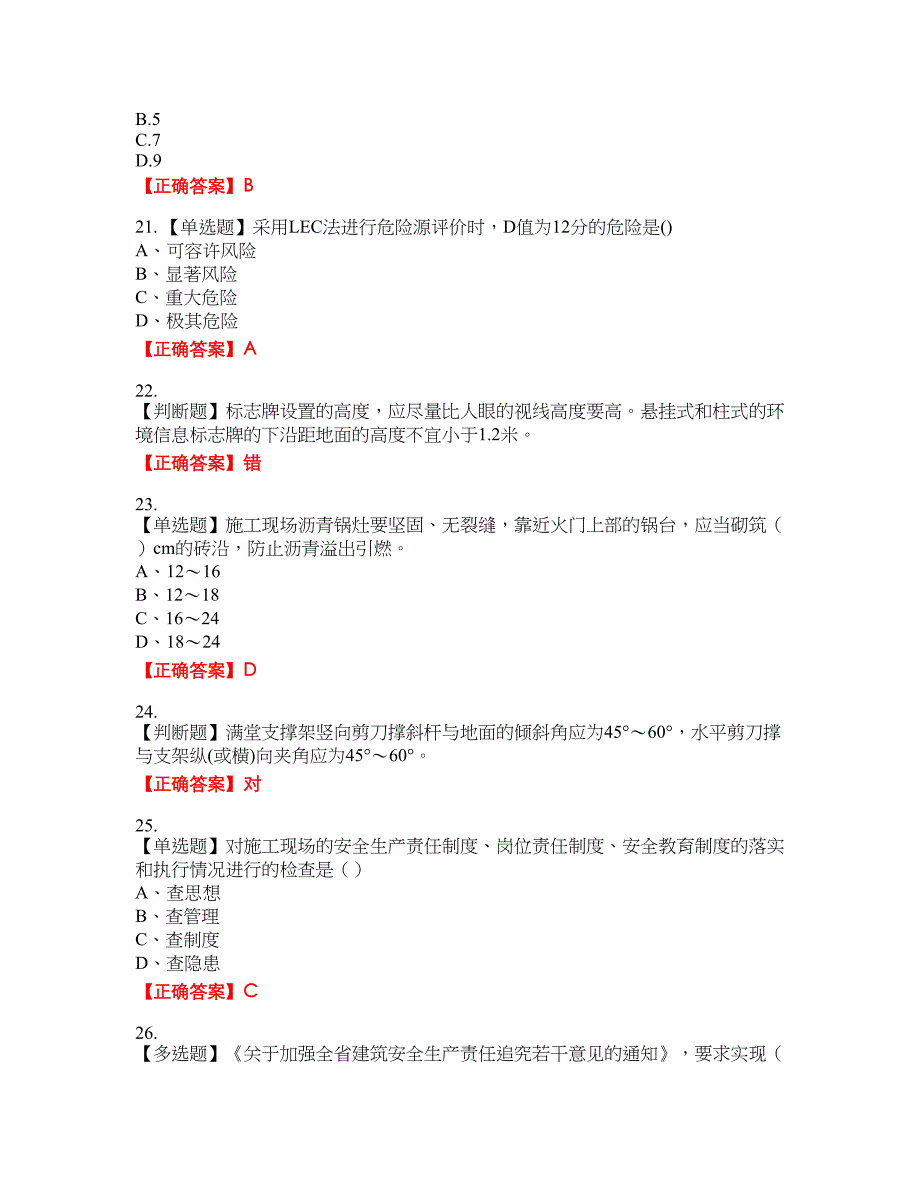 B.5
C.7
D.9

【正确答案】B

21.【单选题】采用LEC法进行危险源评价时，D值为12分的危险是()
A、可容许风险
B、显著风险
C、重大危险
D、极其危险

【正确答案】A

22.
【判断题】标志牌设置的高度，应尽量比人眼的视线高度要高。悬挂式和柱式的环境信息标志牌的下沿距地面的高度不宜小于1.2米。

【正确答案】错

23.
【单选题】施工现场沥青锅灶要坚固、无裂缝，靠近火门上部的锅台，应当砌筑（ ）cm的砖沿，防止沥青溢出引燃。
A、12～16
B、12～18
C、16～24
D、18～24

【正确答案】D

24.
【判断题】满堂支撑架竖向剪刀撑斜杆与地面的倾斜角应为45°～60°，水平剪刀撑与支架纵(或横)向夹角应为45°～60°。

【正确答案】对

25.
【单选题】对施工现场的安全生产责任制度、岗位责任制度、安全教育制度的落实和执行情况进行的检查是（ ）
A、查思想
B、查管理
C、查制度
D、查隐患

【正确答案】C

26.
【多选题】《关于加强全省建筑安全生产责任追究若干意见的通知》，要求实现（